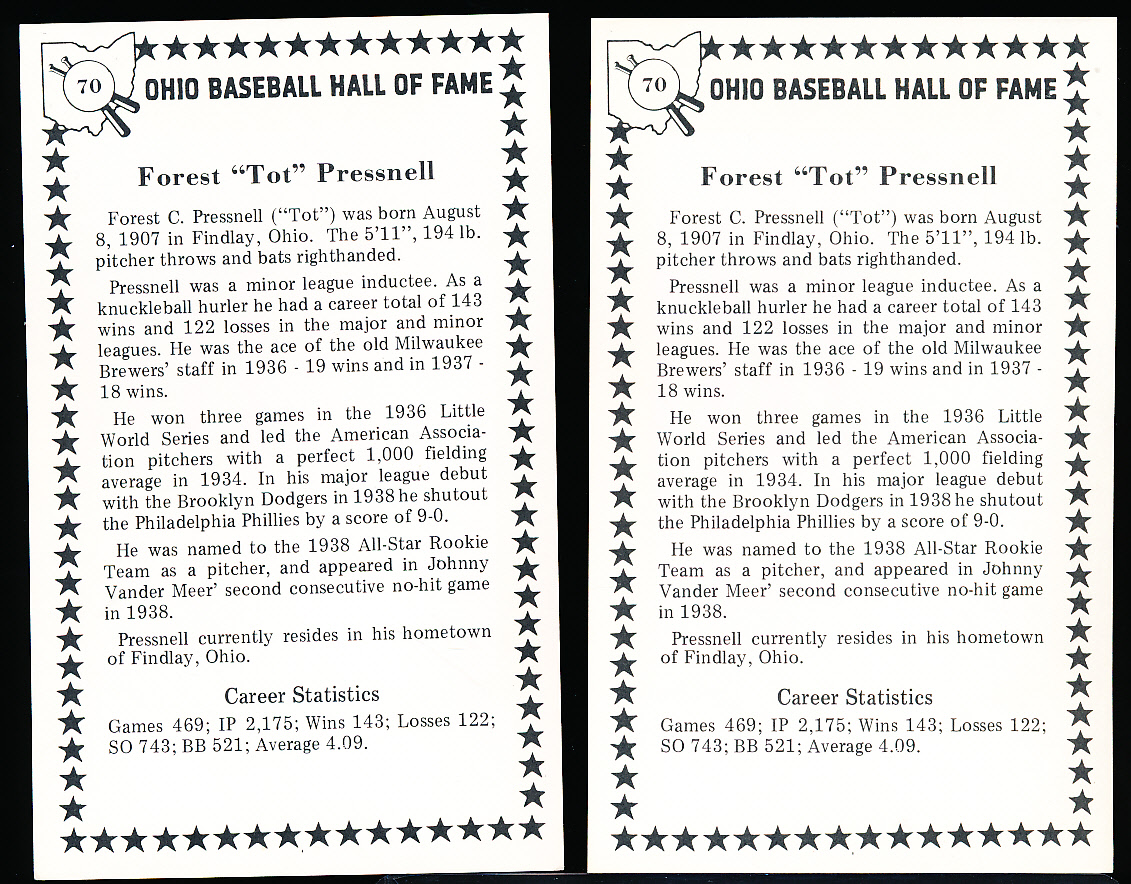 70

OHIO BASEBALL HALL OF FAME

Forest "Tot" Pressnell

Forest C. Pressnell ("Tot") was born August 8, 1907 in Findlay, Ohio. The 5'11", 194 lb. pitcher throws and bats righthanded.

Pressnell was a minor league inductee. As a knuckleball hurler he had a career total of 143 wins and 122 losses in the major and minor leagues. He was the ace of the old Milwaukee Brewers' staff in 1936 - 19 wins and in 1937 - 18 wins.

He won three games in the 1936 Little World Series and led the American Association pitchers with a perfect 1,000 fielding average in 1934. In his major league debut with the Brooklyn Dodgers in 1938 he shutout the Philadelphia Phillies by a score of 9-0.

He was named to the 1938 All-Star Rookie Team as a pitcher, and appeared in Johnny Vander Meer' second consecutive no-hit game in 1938.

Pressnell currently resides in his hometown of Findlay, Ohio.

Career Statistics

Games 469; IP 2,175; Wins 143; Losses 122; SO 743; BB 521; Average 4.09.

70

OHIO BASEBALL HALL OF FAME

Forest "Tot" Pressnell

Forest C. Pressnell ("Tot") was born August 8, 1907 in Findlay, Ohio. The 5'11", 194 lb. pitcher throws and bats righthanded.

Pressnell was a minor league inductee. As a knuckleball hurler he had a career total of 143 wins and 122 losses in the major and minor leagues. He was the ace of the old Milwaukee Brewers' staff in 1936 - 19 wins and in 1937 - 18 wins.

He won three games in the 1936 Little World Series and led the American Association pitchers with a perfect 1,000 fielding average in 1934. In his major league debut with the Brooklyn Dodgers in 1938 he shutout the Philadelphia Phillies by a score of 9-0.

He was named to the 1938 All-Star Rookie Team as a pitcher, and appeared in Johnny Vander Meer' second consecutive no-hit game in 1938.

Pressnell currently resides in his hometown of Findlay, Ohio.

Career Statistics

Games 469; IP 2,175; Wins 143; Losses 122; SO 743; BB 521; Average 4.09.